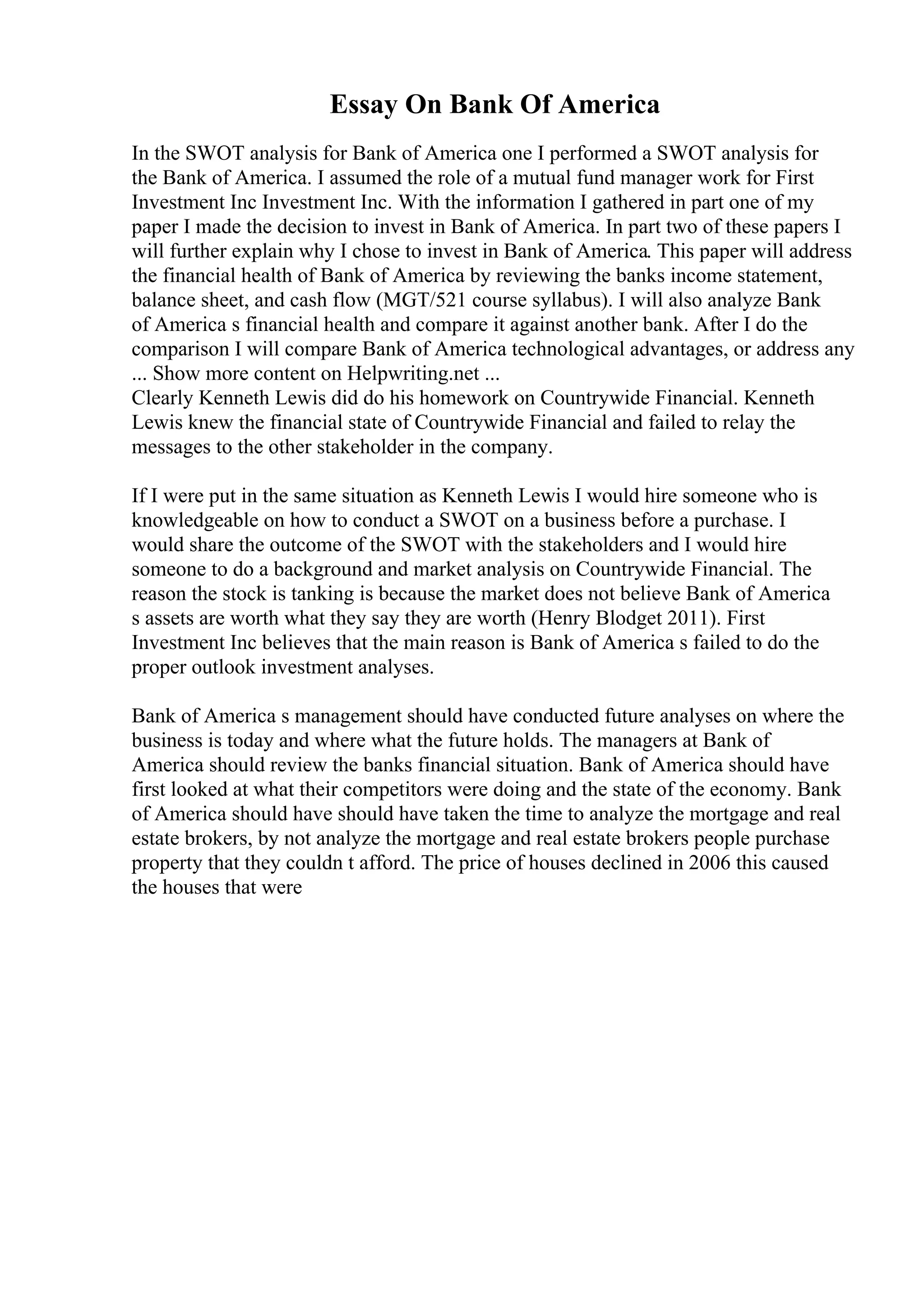 Essay On Bank Of America

In the SWOT analysis for Bank of America one I performed a SWOT analysis for the Bank of America. I assumed the role of a mutual fund manager work for First Investment Inc Investment Inc. With the information I gathered in part one of my paper I made the decision to invest in Bank of America. In part two of these papers I will further explain why I chose to invest in Bank of America. This paper will address the financial health of Bank of America by reviewing the banks income statement, balance sheet, and cash flow (MGT/521 course syllabus). I will also analyze Bank of America s financial health and compare it against another bank. After I do the comparison I will compare Bank of America technological advantages, or address any ... Show more content on Helpwriting.net ...
Clearly Kenneth Lewis did do his homework on Countrywide Financial. Kenneth Lewis knew the financial state of Countrywide Financial and failed to relay the messages to the other stakeholder in the company.

If I were put in the same situation as Kenneth Lewis I would hire someone who is knowledgeable on how to conduct a SWOT on a business before a purchase. I would share the outcome of the SWOT with the stakeholders and I would hire someone to do a background and market analysis on Countrywide Financial. The reason the stock is tanking is because the market does not believe Bank of America s assets are worth what they say they are worth (Henry Blodget 2011). First Investment Inc believes that the main reason is Bank of America s failed to do the proper outlook investment analyses.

Bank of America s management should have conducted future analyses on where the business is today and where what the future holds. The managers at Bank of America should review the banks financial situation. Bank of America should have first looked at what their competitors were doing and the state of the economy. Bank of America should have should have taken the time to analyze the mortgage and real estate brokers, by not analyze the mortgage and real estate brokers people purchase property that they couldn t afford. The price of houses declined in 2006 this caused the houses that were